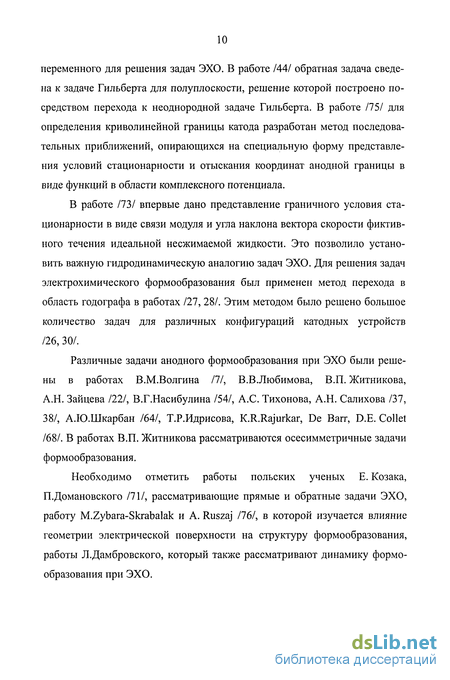 10

переменного для решения задач ЭХО. В работе /44/ обратная задача сведена к задаче Гильберта для полуплоскости, решение которой построено посредством перехода к неоднородной задаче Гильберта. В работе /75/ для определения криволинейной границы катода разработан метод последовательных приближений, опирающихся на специальную форму представления условий стационарности и отыскания координат анодной границы в виде функций в области комплексного потенциала.

В работе /73/ впервые дано представление граничного условия стационарности в виде связи модуля и угла наклона вектора скорости фиктивного течения идеальной несжимаемой жидкости. Это позволило установить важную гидродинамическую аналогию задач ЭХО. Для решения задач электрохимического формообразования был применен метод перехода в область годографа в работах /27, 28/. Этим методом было решено большое количество задач для различных конфигураций катодных устройств /26, 30/.

Различные задачи анодного формообразования при ЭХО были решены в работах В.М.Волгина /7/, В.В.Любимова, В.П. Житникова, А.Н. Зайцева /22/, В.Г.Насибулина /54/, А.С. Тихонова, А.Н. Салихова /37, 38/, А.Ю.Шкарбан /64/, Т.Р.Идрисова, K.R.Rajurkar, De Barr, D.E. Collet /68/. В работах В.П. Житникова рассматриваются осесимметричные задачи формообразования.

Необходимо отметить работы польских ученых Е. Козака, П.Домановского /71/, рассматривающие прямые и обратные задачи ЭХО, работу M.Zybara-Skrabalak и A. Ruszaj /76/, в которой изучается влияние геометрии электрической поверхности на структуру формообразования, работы Л.Дамбровского, который также рассматривают динамику формообразования при ЭХО.

dsLib.net
библиотека диссертаций